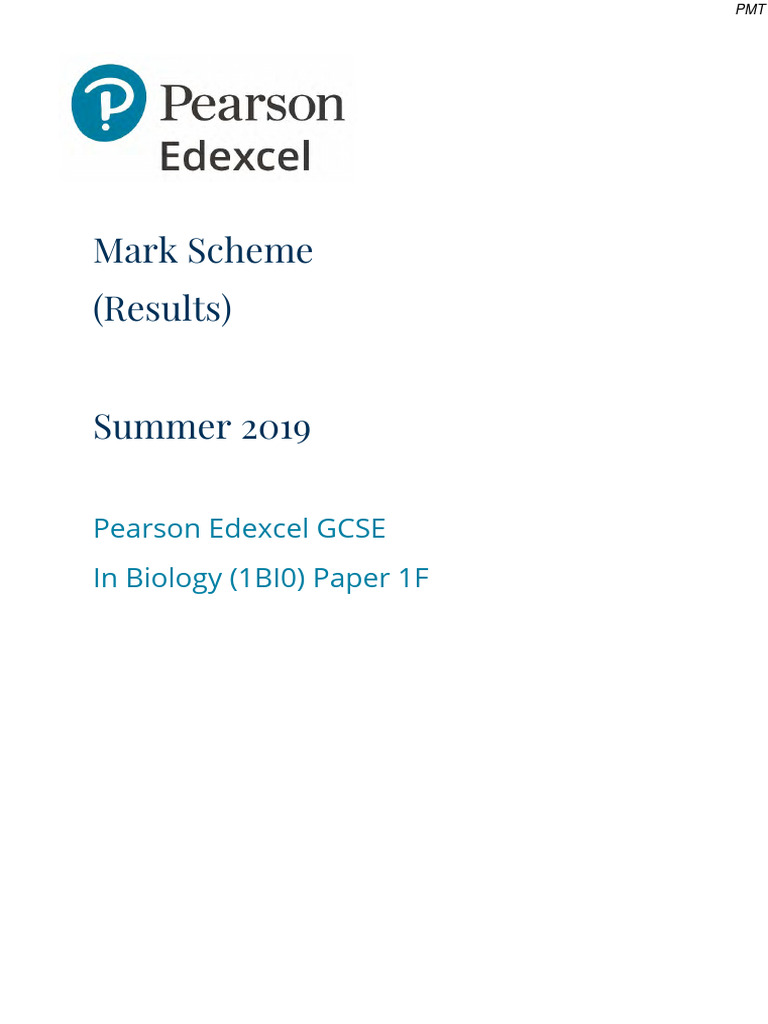 PMT

Pearson
Edexcel

Mark Scheme
(Results)

Summer 2019

Pearson Edexcel GCSE
In Biology (1BI0) Paper 1F